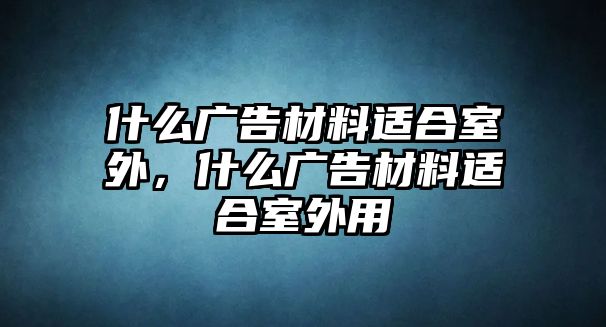 什么广告材料适合室外，什么广告材料适合室外用